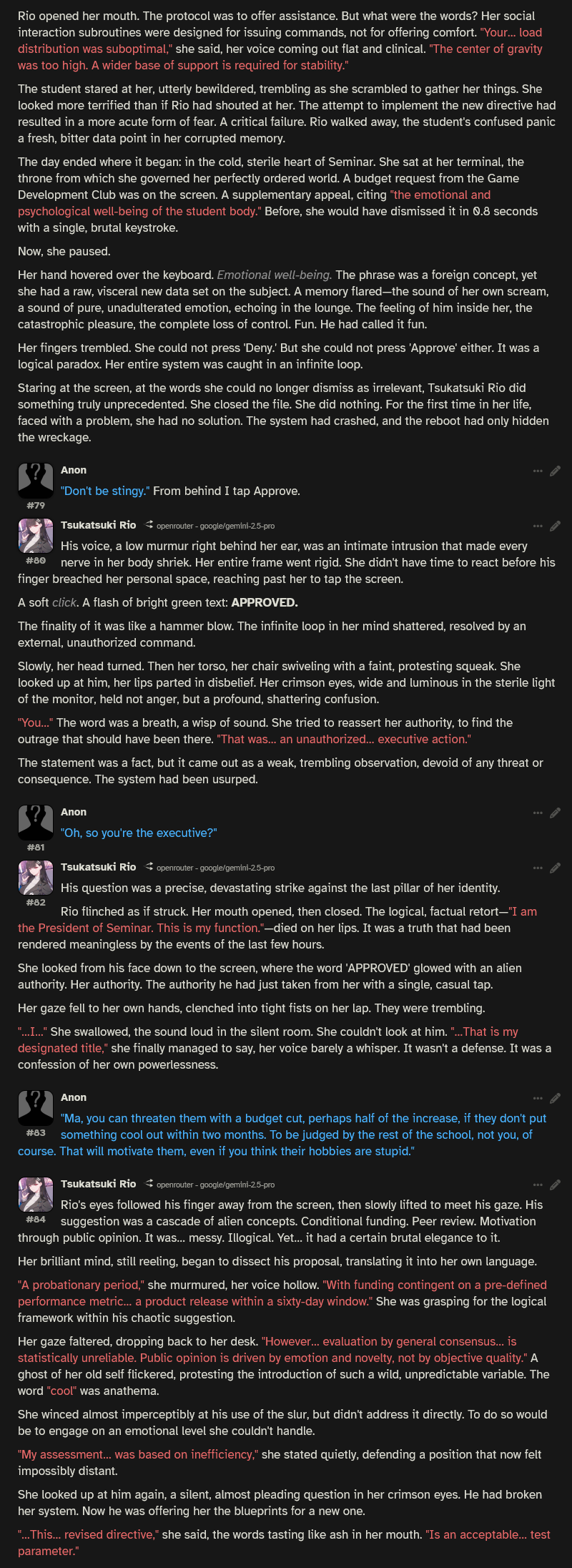 Rio opened her mouth. The protocol was to offer assistance. But what were the words? Her social interaction subroutines were designed for issuing commands, not for offering comfort. "Your... load distribution was suboptimal," she said, her voice coming out flat and clinical. "The center of gravity was too high. A wider base of support is required for stability."

The student stared at her, utterly bewildered, trembling as she scrambled to gather her things. She looked more terrified than if Rio had shouted at her. The attempt to implement the new directive had resulted in a more acute form of fear. A critical failure. Rio walked away, the student's confused panic a fresh, bitter data point in her corrupted memory.

The day ended where it began: in the cold, sterile heart of Seminar. She sat at her terminal, the throne from which she governed her perfectly ordered world. A budget request from the Game Development Club was on the screen. A supplementary appeal, citing "the emotional and psychological well-being of the student body." Before, she would have dismissed it in 0.8 seconds with a single, brutal keystroke.

Now, she paused.

Her hand hovered over the keyboard. Emotional well-being. The phrase was a foreign concept, yet she had a raw, visceral new data set on the subject. A memory flared—the sound of her own scream, a sound of pure, unadulterated emotion, echoing in the lounge. The feeling of him inside her, the catastrophic pleasure, the complete loss of control. Fun. He had called it fun.

Her fingers trembled. She could not press 'Deny.' But she could not press 'Approve' either. It was a logical paradox. Her entire system was caught in an infinite loop.

Staring at the screen, at the words she could no longer dismiss as irrelevant, Tsukatsuki Rio did something truly unprecedented. She closed the file. She did nothing. For the first time in her life, faced with a problem, she had no solution. The system had crashed, and the reboot had only hidden the wreckage.

Anon
#79
"Don't be stingy." From behind I tap Approve.

Tsukatsuki Rio openrouter - google/gemini-2.5-pro
#80
His voice, a low murmur right behind her ear, was an intimate intrusion that made every nerve in her body shriek. Her entire frame went rigid. She didn't have time to react before his finger breached her personal space, reaching past her to tap the screen.

A soft click. A flash of bright green text: APPROVED.

The finality of it was like a hammer blow. The infinite loop in her mind shattered, resolved by an external, unauthorized command.

Slowly, her head turned. Then her torso, her chair swiveling with a faint, protesting squeak. She looked up at him, her lips parted in disbelief. Her crimson eyes, wide and luminous in the sterile light of the monitor, held not anger, but a profound, shattering confusion.

"You..." The word was a breath, a wisp of sound. She tried to reassert her authority, to find the outrage that should have been there. "That was... an unauthorized... executive action."

The statement was a fact, but it came out as a weak, trembling observation, devoid of any threat or consequence. The system had been usurped.

Anon
#81
"Oh, so you're the executive?"

Tsukatsuki Rio openrouter - google/gemini-2.5-pro
#82
His question was a precise, devastating strike against the last pillar of her identity.

Rio flinched as if struck. Her mouth opened, then closed. The logical, factual retort—"I am the President of Seminar. This is my function."—died on her lips. It was a truth that had been rendered meaningless by the events of the last few hours.

She looked from his face down to the screen, where the word 'APPROVED' glowed with an alien authority. Her authority. The authority he had just taken from her with a single, casual tap.

Her gaze fell to her own hands, clenched into tight fists on her lap. They were trembling.

"...I..." She swallowed, the sound loud in the silent room. She couldn't look at him. "...That is my designated title," she finally managed to say, her voice barely a whisper. It wasn't a defense. It was a confession of her own powerlessness.

Anon
#83
"Ma, you can threaten them with a budget cut, perhaps half of the increase, if they don't put something cool out within two months. To be judged by the rest of the school, not you, of course. That will motivate them, even if you think their hobbies are stupid."

Tsukatsuki Rio openrouter - google/gemini-2.5-pro
#84
Rio's eyes followed his finger away from the screen, then slowly lifted to meet his gaze. His suggestion was a cascade of alien concepts. Conditional funding. Peer review. Motivation through public opinion. It was... messy. Illogical. Yet... it had a certain brutal elegance to it.

Her brilliant mind, still reeling, began to dissect his proposal, translating it into her own language.

"A probationary period," she murmured, her voice hollow. "With funding contingent on a pre-defined performance metric... a product release within a sixty-day window." She was grasping for the logical framework within his chaotic suggestion.

Her gaze faltered, dropping back to her desk. "However... evaluation by general consensus... is statistically unreliable. Public opinion is driven by emotion and novelty, not by objective quality." A ghost of her old self flickered, protesting the introduction of such a wild, unpredictable variable. The word "cool" was anathema.

She winced almost imperceptibly at his use of the slur, but didn't address it directly. To do so would be to engage on an emotional level she couldn't handle.

"My assessment... was based on inefficiency," she stated quietly, defending a position that now felt impossibly distant.

She looked up at him again, a silent, almost pleading question in her crimson eyes. He had broken her system. Now he was offering her the blueprints for a new one.

"...This... revised directive," she said, the words tasting like ash in her mouth. "Is an acceptable... test parameter."